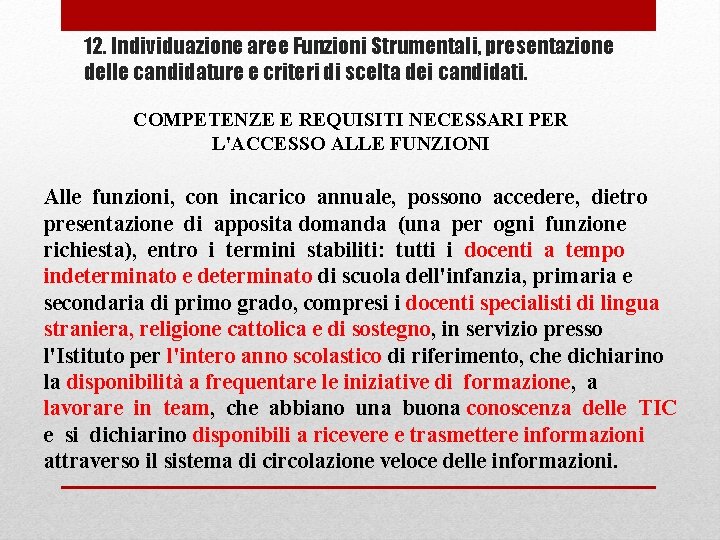 12. Individuazione aree Funzioni Strumentali, presentazione delle candidature e criteri di scelta dei candidati.

COMPETENZE E REQUISITI NECESSARI PER L'ACCESSO ALLE FUNZIONI

Alle funzioni, con incarico annuale, possono accedere, dietro presentazione di apposita domanda (una per ogni funzione richiesta), entro i termini stabiliti: tutti i docenti a tempo indeterminato e determinato di scuola dell'infanzia, primaria e secondaria di primo grado, compresi i docenti specialisti di lingua straniera, religione cattolica e di sostegno, in servizio presso l'Istituto per l'intero anno scolastico di riferimento, che dichiarino la disponibilità a frequentare le iniziative di formazione, a lavorare in team, che abbiano una buona conoscenza delle TIC e si dichiarino disponibili a ricevere e trasmettere informazioni attraverso il sistema di circolazione veloce delle informazioni.